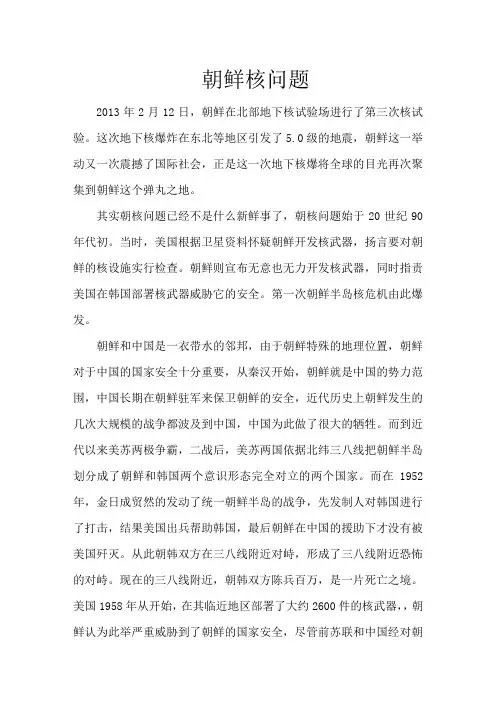 朝鲜核问题

2013 年 2 月 12 日，朝鲜在北部地下核试验场进行了第三次核试验。这次地下核爆炸在东北等地区引发了 5.0 级的地震，朝鲜这一举动又一次震撼了国际社会，正是这一次地下核爆将全球的目光再次聚集到朝鲜这个弹丸之地。

其实朝核问题已经不是什么新鲜事了，朝核问题始于 20 世纪 90 年代初。当时，美国根据卫星资料怀疑朝鲜开发核武器，扬言要对朝鲜的核设施实行检查。朝鲜则宣布无意也无力开发核武器，同时指责美国在韩国部署核武器威胁它的安全。第一次朝鲜半岛核危机由此爆发。

朝鲜和中国是一衣带水的邻邦，由于朝鲜特殊的地理位置，朝鲜对于中国的国家安全十分重要，从秦汉开始，朝鲜就是中国的势力范围，中国长期在朝鲜驻军来保卫朝鲜的安全，近代历史上朝鲜发生的几次大规模的战争都波及到中国，中国为此做了很大的牺牲。而到近代以来美苏两极争霸，二战后，美苏两国依据北纬三八线把朝鲜半岛划分成了朝鲜和韩国两个意识形态完全对立的两个国家。而在 1952 年，金日成贸然的发动了统一朝鲜半岛的战争，先发制人对韩国进行了打击，结果美国出兵帮助韩国，最后朝鲜在中国的援助下才没有被美国歼灭。从此朝韩双方在三八线附近对峙，形成了三八线附近恐怖的对峙。现在的三八线附近，朝韩双方陈兵百万，是一片死亡之境。美国 1958 年从开始，在其临近地区部署了大约 2600 件的核武器，，朝鲜认为此举严重威胁到了朝鲜的国家安全，尽管前苏联和中国经对朝